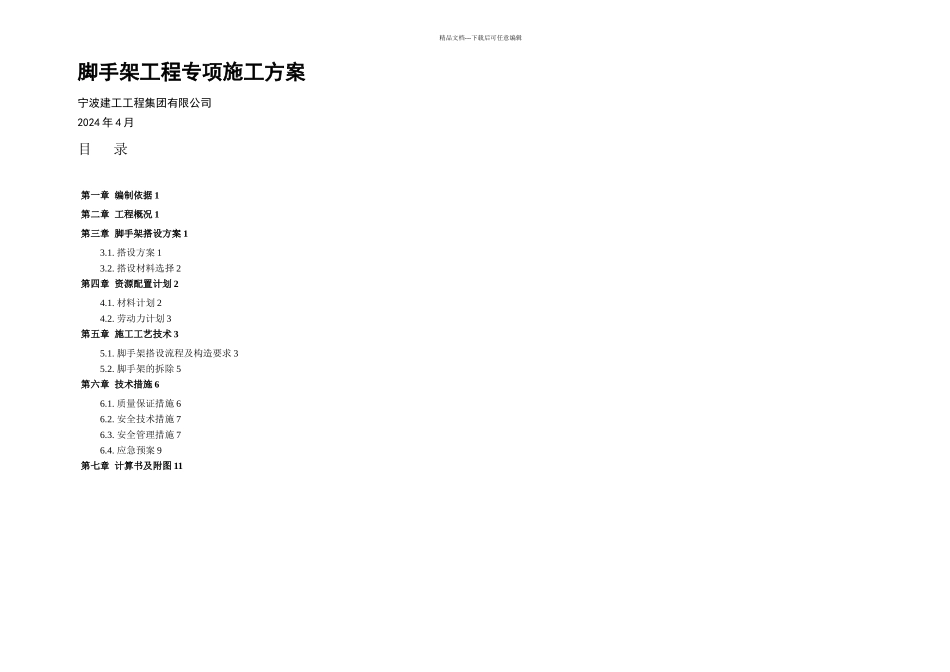 精品文档---下载后可任意编辑

脚手架工程专项施工方案

宁波建工工程集团有限公司

2024 年 4 月

目　录

第一章 编制依据 1

第二章 工程概况 1

第三章 脚手架搭设方案 1

3.1. 搭设方案 1

3.2. 搭设材料选择 2

第四章 资源配置计划 2

4.1. 材料计划 2

4.2. 劳动力计划 3

第五章 施工工艺技术 3

5.1. 脚手架搭设流程及构造要求 3

5.2. 脚手架的拆除 5

第六章 技术措施 6

6.1. 质量保证措施 6

6.2. 安全技术措施 7

6.3. 安全管理措施 7

6.4. 应急预案 9

第七章 计算书及附图 11